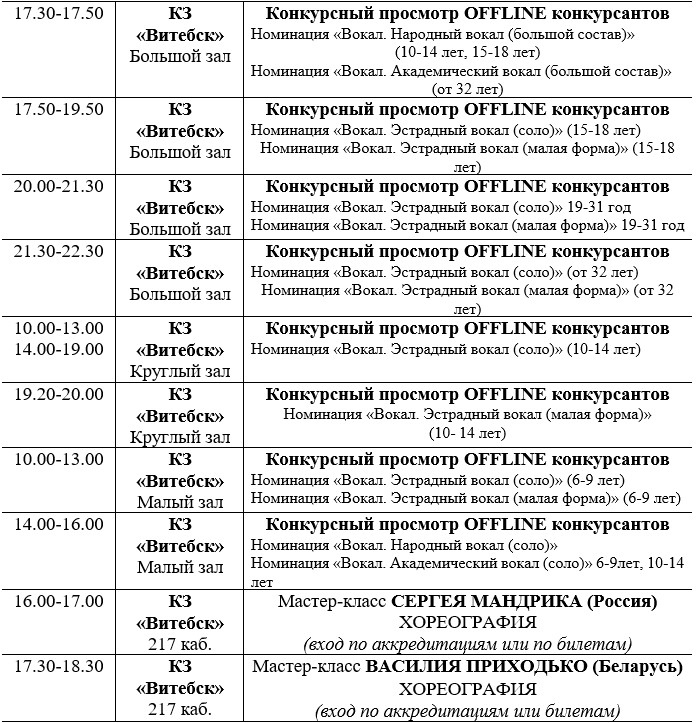 | | | |
|---|---|---|
| 17.30-17.50 | КЗ «Витебск» Большой зал | Конкурсный просмотр OFFLINE конкурсантов Номинация «Вокал. Народный вокал (большой состав)» (10-14 лет, 15-18 лет) Номинация «Вокал. Академический вокал (большой состав)» (от 32 лет) |
| 17.50-19.50 | КЗ «Витебск» Большой зал | Конкурсный просмотр OFFLINE конкурсантов Номинация «Вокал. Эстрадный вокал (соло)» (15-18 лет) Номинация «Вокал. Эстрадный вокал (малая форма)» (15-18 лет) |
| 20.00-21.30 | КЗ «Витебск» Большой зал | Конкурсный просмотр OFFLINE конкурсантов Номинация «Вокал. Эстрадный вокал (соло)» 19-31 год Номинация «Вокал. Эстрадный вокал (малая форма)» 19-31 год |
| 21.30-22.30 | КЗ «Витебск» Большой зал | Конкурсный просмотр OFFLINE конкурсантов Номинация «Вокал. Эстрадный вокал (соло)» (от 32 лет) Номинация «Вокал. Эстрадный вокал (малая форма)» (от 32 лет) |
| 10.00-13.00 14.00-19.00 | КЗ «Витебск» Круглый зал | Конкурсный просмотр OFFLINE конкурсантов Номинация «Вокал. Эстрадный вокал (соло)» (10-14 лет) |
| 19.20-20.00 | КЗ «Витебск» Круглый зал | Конкурсный просмотр OFFLINE конкурсантов Номинация «Вокал. Эстрадный вокал (малая форма)» (10- 14 лет) |
| 10.00-13.00 | КЗ «Витебск» Малый зал | Конкурсный просмотр OFFLINE конкурсантов Номинация «Вокал. Эстрадный вокал (соло)» (6-9 лет) Номинация «Вокал. Эстрадный вокал (малая форма)» (6-9 лет) |
| 14.00-16.00 | КЗ «Витебск» Малый зал | Конкурсный просмотр OFFLINE конкурсантов Номинация «Вокал. Народный вокал (соло)» Номинация «Вокал. Академический вокал (соло)» 6-9лет, 10-14 лет |
| 16.00-17.00 | КЗ «Витебск» 217 каб. | Мастер-класс СЕРГЕЯ МАНДРИКА (Россия) ХОРЕОГРАФИЯ (вход по аккредитациям или по билетам) |
| 17.30-18.30 | КЗ «Витебск» 217 каб. | Мастер-класс ВАСИЛИЯ ПРИХОДЬКО (Беларусь) ХОРЕОГРАФИЯ (вход по аккредитациям или билетам) |